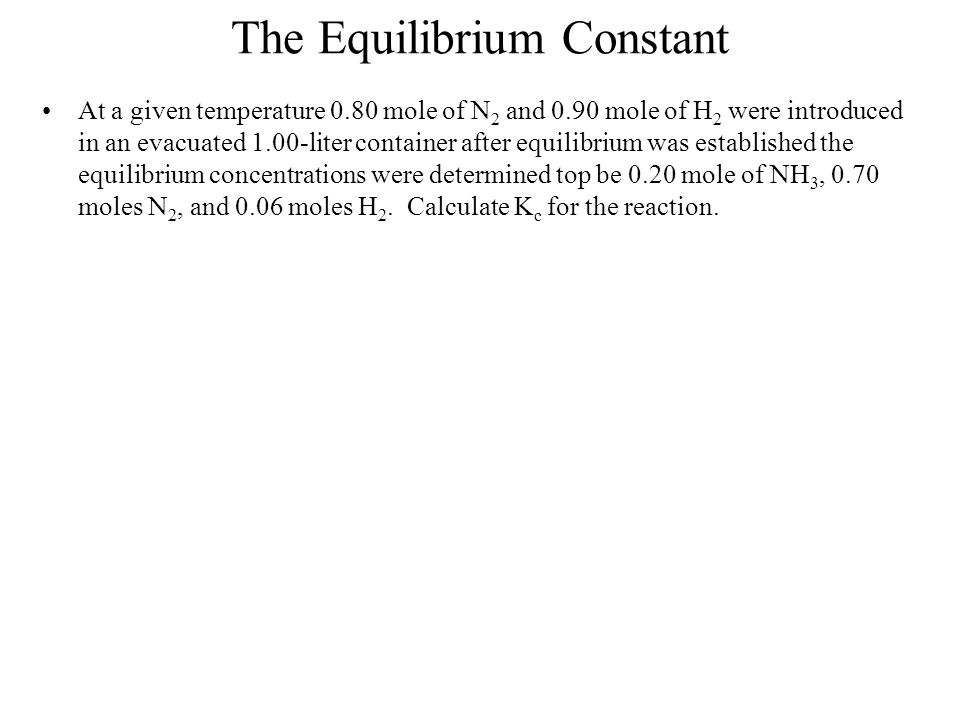 The Equilibrium Constant

• At a given temperature 0.80 mole of $N_2$ and 0.90 mole of $H_2$ were introduced in an evacuated 1.00-liter container after equilibrium was established the equilibrium concentrations were determined top be 0.20 mole of $NH_3$, 0.70 moles $N_2$, and 0.06 moles $H_2$. Calculate $K_c$ for the reaction.